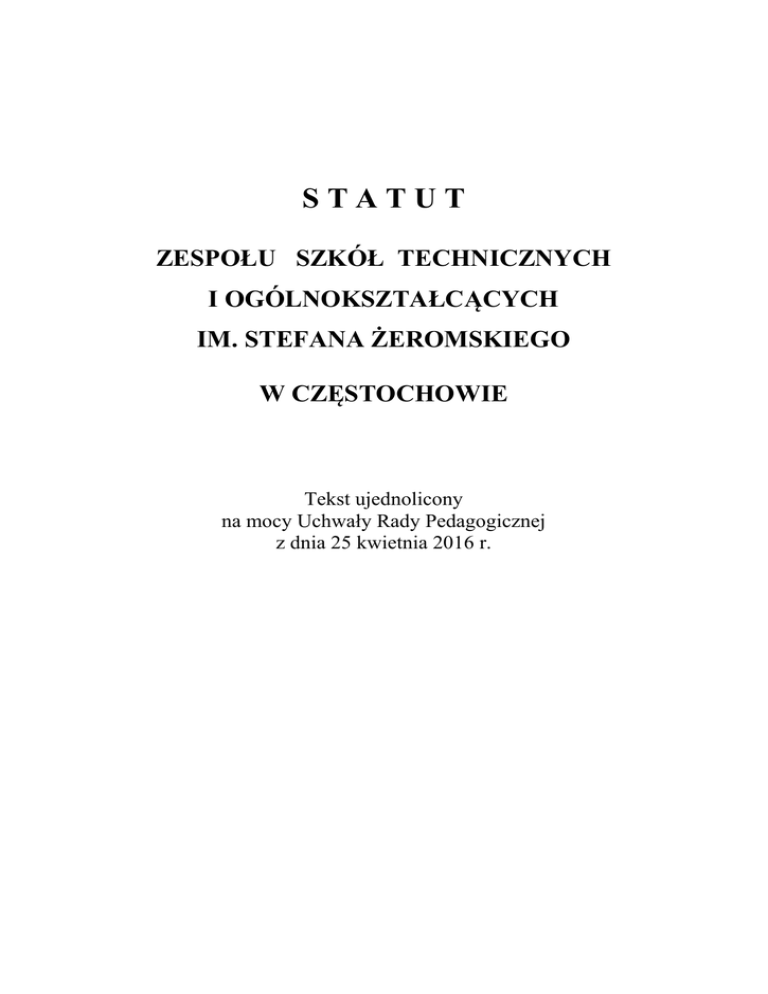 S T A T U T

ZESPOŁU SZKÓŁ TECHNICZNYCH I OGÓLNOKSZTAŁCĄCYCH IM. STEFANA ŻEROMSKIEGO

W CZĘSTOCHOWIE

Tekst ujednolicony na mocy Uchwały Rady Pedagogicznej z dnia 25 kwietnia 2016 r.